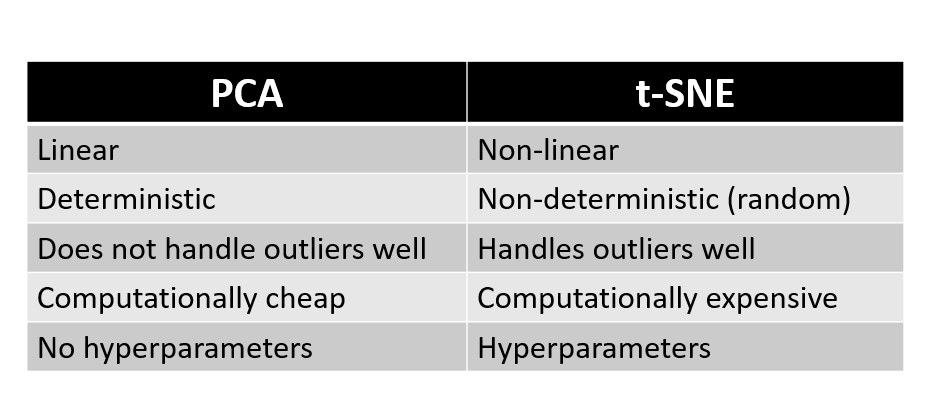 | PCA | t-SNE |
|---|---|
| Linear | Non-linear |
| Deterministic | Non-deterministic (random) |
| Does not handle outliers well | Handles outliers well |
| Computationally cheap | Computationally expensive |
| No hyperparameters | Hyperparameters |